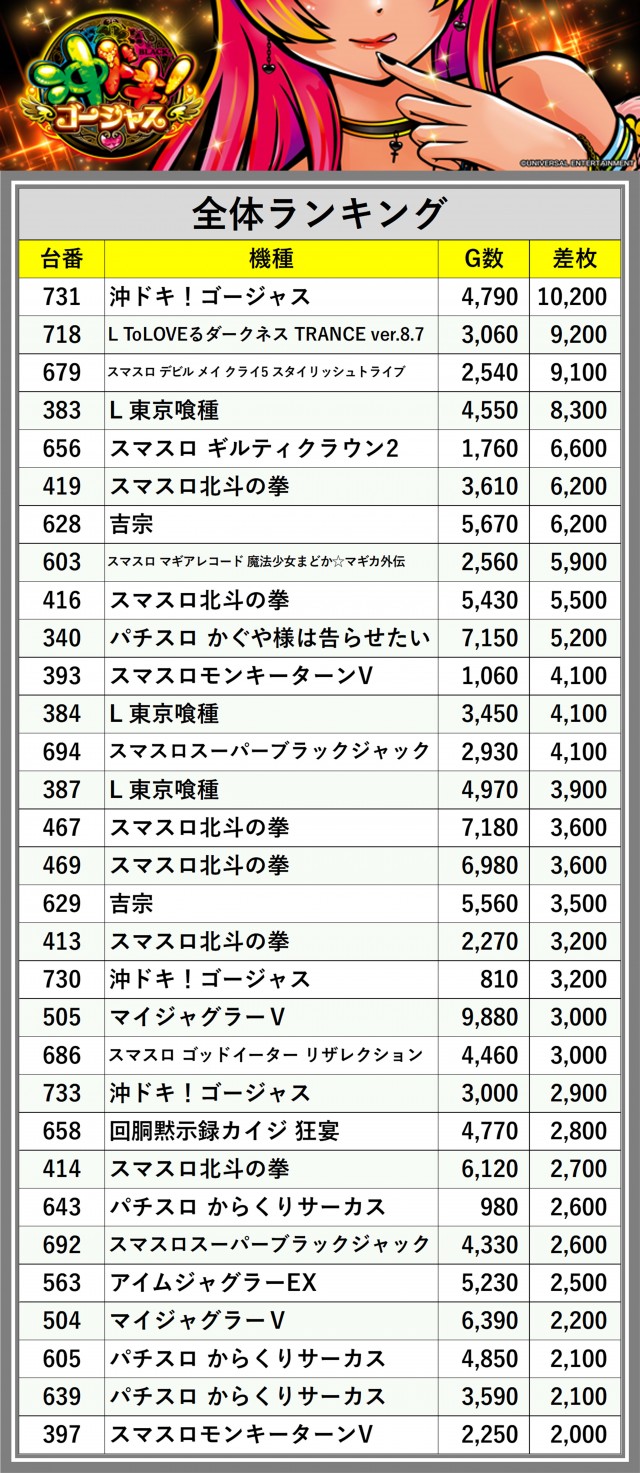 沖ドキ!ゴージャス

©UNIVERSAL ENTERTAINMENT

全体ランキング

| 台番 | 機種 | G数 | 差枚 |
|---|---|---|---|
| 731 | 沖ドキ!ゴージャス | 4,790 | 10,200 |
| 718 | L ToLOVEるダークネス TRANCE ver.8.7 | 3,060 | 9,200 |
| 679 | スマスロ デビル メイ クライ5 スタイリッシュトライブ | 2,540 | 9,100 |
| 383 | L 東京喰種 | 4,550 | 8,300 |
| 656 | スマスロ ギルティクラウン2 | 1,760 | 6,600 |
| 419 | スマスロ北斗の拳 | 3,610 | 6,200 |
| 628 | 吉宗 | 5,670 | 6,200 |
| 603 | スマスロ マギアレコード 魔法少女まどか☆マギカ外伝 | 2,560 | 5,900 |
| 416 | スマスロ北斗の拳 | 5,430 | 5,500 |
| 340 | パチスロ かぐや様は告らせたい | 7,150 | 5,200 |
| 393 | スマスロモンキーターンV | 1,060 | 4,100 |
| 384 | L 東京喰種 | 3,450 | 4,100 |
| 694 | スマスロスーパーブラックジャック | 2,930 | 4,100 |
| 387 | L 東京喰種 | 4,970 | 3,900 |
| 467 | スマスロ北斗の拳 | 7,180 | 3,600 |
| 469 | スマスロ北斗の拳 | 6,980 | 3,600 |
| 629 | 吉宗 | 5,560 | 3,500 |
| 413 | スマスロ北斗の拳 | 2,270 | 3,200 |
| 730 | 沖ドキ!ゴージャス | 810 | 3,200 |
| 505 | マイジャグラーV | 9,880 | 3,000 |
| 686 | スマスロ ゴッドイーター リザレクション | 4,460 | 3,000 |
| 733 | 沖ドキ!ゴージャス | 3,000 | 2,900 |
| 658 | 回胴黙示録カイジ 狂宴 | 4,770 | 2,800 |
| 414 | スマスロ北斗の拳 | 6,120 | 2,700 |
| 643 | パチスロ からくりサーカス | 980 | 2,600 |
| 692 | スマスロスーパーブラックジャック | 4,330 | 2,600 |
| 563 | アイムジャグラーEX | 5,230 | 2,500 |
| 504 | マイジャグラーV | 6,390 | 2,200 |
| 605 | パチスロ からくりサーカス | 4,850 | 2,100 |
| 639 | パチスロ からくりサーカス | 3,590 | 2,100 |
| 397 | スマスロモンキーターンV | 2,250 | 2,000 |